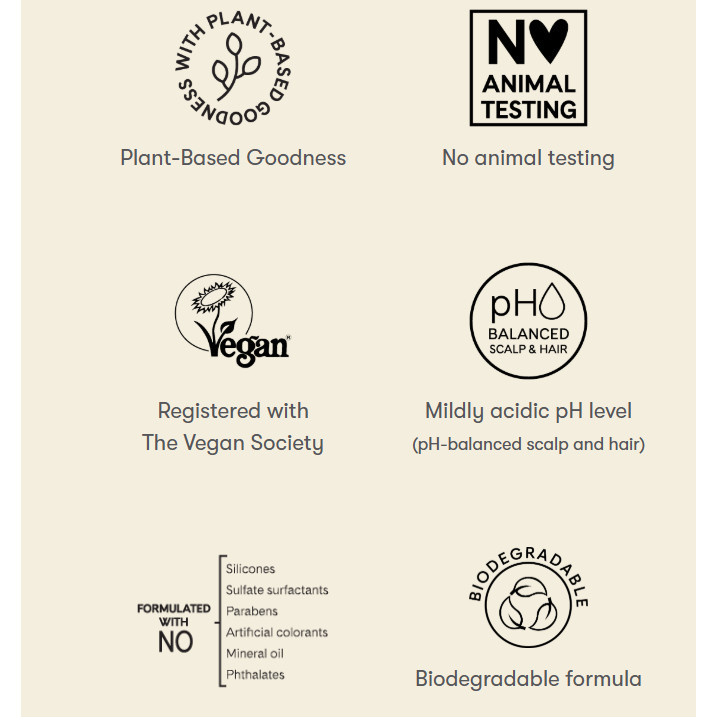 WITH PLANT-BASED GOODNESS

Plant-Based Goodness

NO ANIMAL TESTING

No animal testing

Vegan

Registered with The Vegan Society

pH BALANCED SCALP & HAIR

Mildly acidic pH level (pH-balanced scalp and hair)

FORMULATED WITH NO

Silicones
Sulfate surfactants
Parabens
Artificial colorants
Mineral oil
Phthalates

BIODEGRADABLE

Biodegradable formula